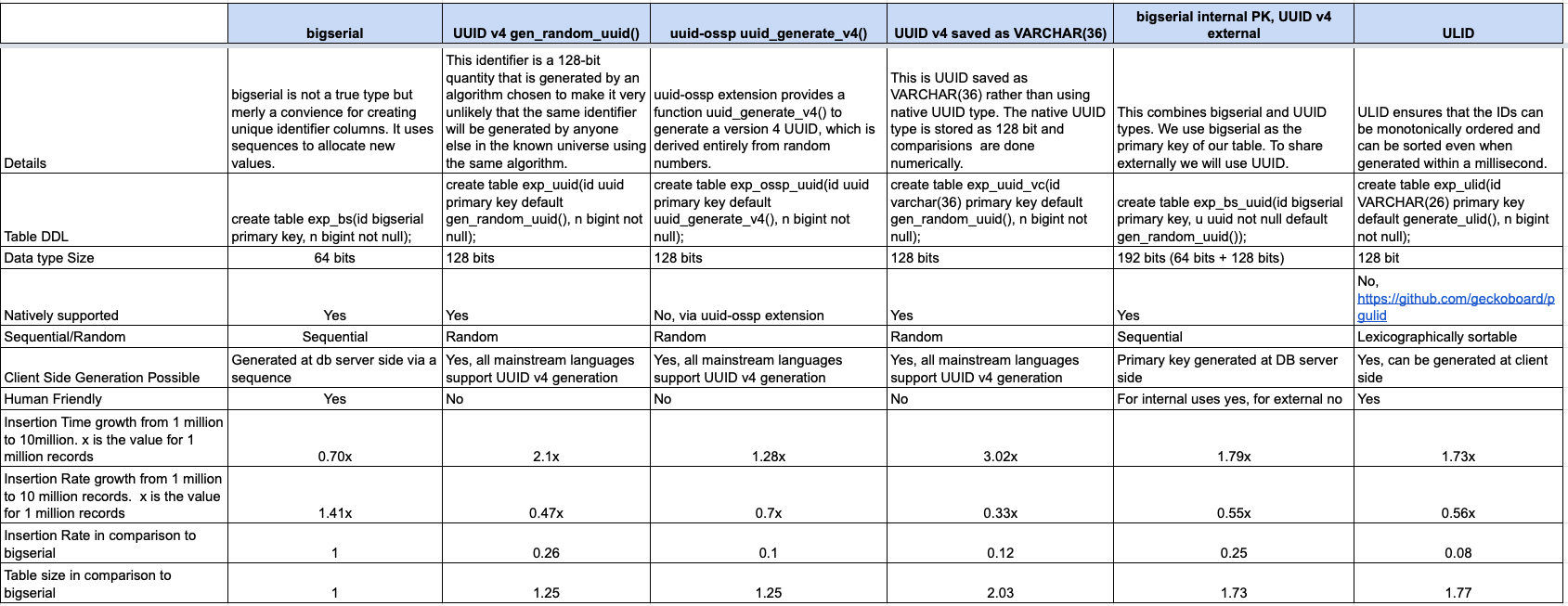 | | bigserial | UUID v4 gen_random_uuid() | uuid-ossp uuid_generate_v4() | UUID v4 saved as VARCHAR(36) | bigserial internal PK, UUID v4 external | ULID |
|---|---|---|---|---|---|---|
| Details | bigserial is not a true type but merly a convience for creating unique identifier columns. It uses sequences to allocate new values. | This identifier is a 128-bit quantity that is generated by an algorithm chosen to make it very unlikely that the same identifier will be generated by anyone else in the known universe using the same algorithm. | uuid-ossp extension provides a function uuid_generate_v4() to generate a version 4 UUID, which is derived entirely from random numbers. | This is UUID saved as VARCHAR(36) rather than using native UUID type. The native UUID type is stored as 128 bit and comparisions are done numerically. | This combines bigserial and UUID types. We use bigserial as the primary key of our table. To share externally we will use UUID. | ULID ensures that the IDs can be monotonically ordered and can be sorted even when generated within a millisecond. |
| Table DDL | create table exp_bs(id bigserial primary key, n bigint not null); | create table exp_uuid(id uuid primary key default gen_random_uuid(), n bigint not null); | create table exp_ossp_uuid(id uuid primary key default uuid_generate_v4(), n bigint not null); | create table exp_uuid_vc(id varchar(36) primary key default gen_random_uuid(), n bigint not null); | create table exp_bs_uuid(id bigserial primary key, u uuid not null default gen_random_uuid()); | create table exp_ulid(id VARCHAR(26) primary key default generate_ulid(), n bigint not null); |
| Data type Size | 64 bits | 128 bits | 128 bits | 128 bits | 192 bits (64 bits + 128 bits) | 128 bit |
| Natively supported | Yes | Yes | No, via uuid-ossp extension | Yes | Yes | No, https://github.com/geckoboard/pgulid |
| Sequential/Random | Sequential | Random | Random | Random | Sequential | Lexicographically sortable |
| Client Side Generation Possible | Generated at db server side via a sequence | Yes, all mainstream languages support UUID v4 generation | Yes, all mainstream languages support UUID v4 generation | Yes, all mainstream languages support UUID v4 generation | Primary key generated at DB server side | Yes, can be generated at client side |
| Human Friendly | Yes | No | No | No | For internal uses yes, for external no | Yes |
| Insertion Time growth from 1 million to 10million. x is the value for 1 million records | 0.70x | 2.1x | 1.28x | 3.02x | 1.79x | 1.73x |
| Insertion Rate growth from 1 million to 10 million records. x is the value for 1 million records | 1.41x | 0.47x | 0.7x | 0.33x | 0.55x | 0.56x |
| Insertion Rate in comparison to bigserial | 1 | 0.26 | 0.1 | 0.12 | 0.25 | 0.08 |
| Table size in comparison to bigserial | 1 | 1.25 | 1.25 | 2.03 | 1.73 | 1.77 |